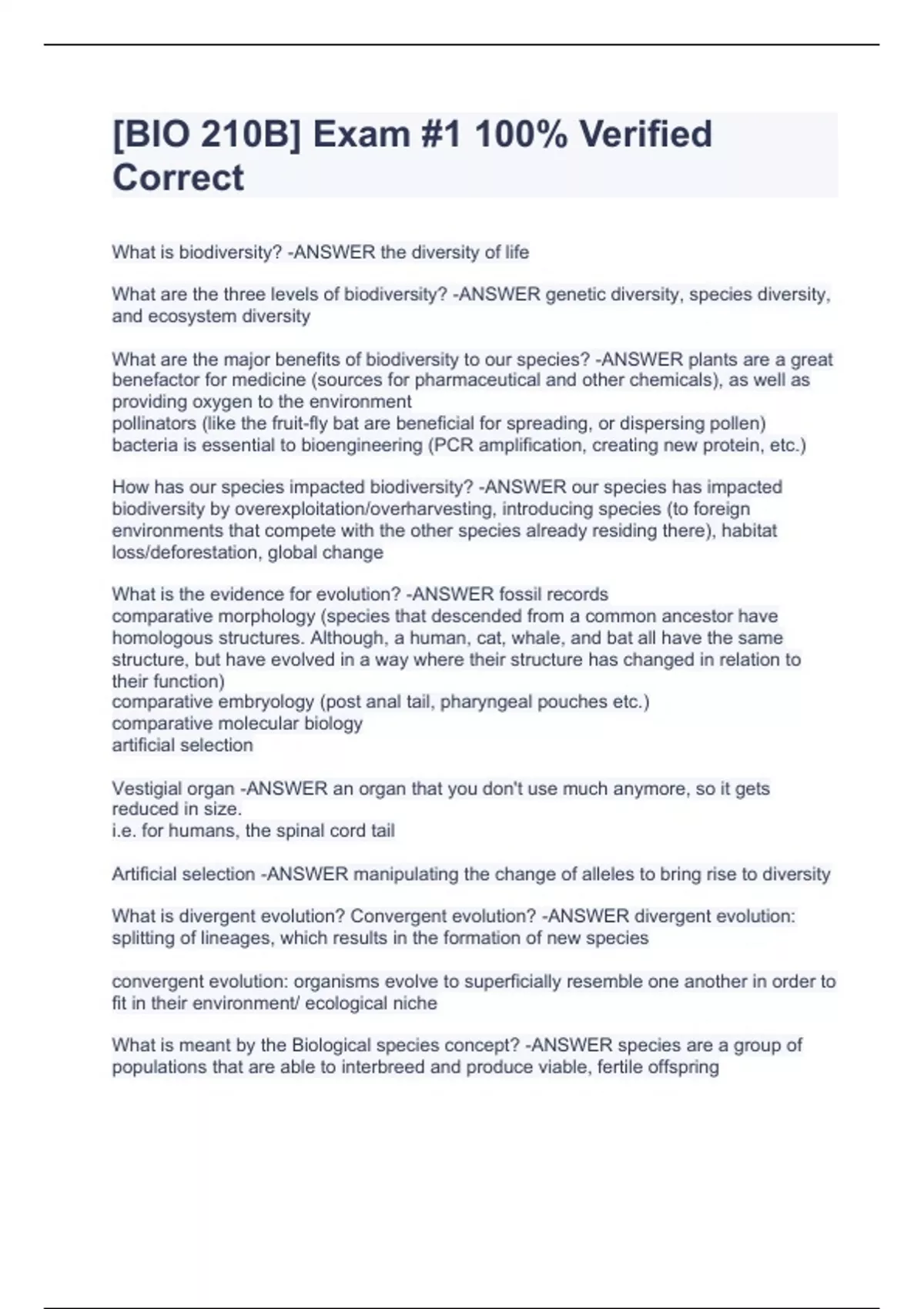 [BIO 210B] Exam #1 100% Verified Correct

What is biodiversity? -ANSWER the diversity of life

What are the three levels of biodiversity? -ANSWER genetic diversity, species diversity, and ecosystem diversity

What are the major benefits of biodiversity to our species? -ANSWER plants are a great benefactor for medicine (sources for pharmaceutical and other chemicals), as well as providing oxygen to the environment
pollinators (like the fruit-fly bat are beneficial for spreading, or dispersing pollen)
bacteria is essential to bioengineering (PCR amplification, creating new protein, etc.)

How has our species impacted biodiversity? -ANSWER our species has impacted biodiversity by overexploitation/overharvesting, introducing species (to foreign environments that compete with the other species already residing there), habitat loss/deforestation, global change

What is the evidence for evolution? -ANSWER fossil records
comparative morphology (species that descended from a common ancestor have homologous structures. Although, a human, cat, whale, and bat all have the same structure, but have evolved in a way where their structure has changed in relation to their function)
comparative embryology (post anal tail, pharyngeal pouches etc.)
comparative molecular biology
artificial selection

Vestigial organ -ANSWER an organ that you don't use much anymore, so it gets reduced in size.
i.e. for humans, the spinal cord tail

Artificial selection -ANSWER manipulating the change of alleles to bring rise to diversity

What is divergent evolution? Convergent evolution? -ANSWER divergent evolution: splitting of lineages, which results in the formation of new species

convergent evolution: organisms evolve to superficially resemble one another in order to fit in their environment/ ecological niche

What is meant by the Biological species concept? -ANSWER species are a group of populations that are able to interbreed and produce viable, fertile offspring